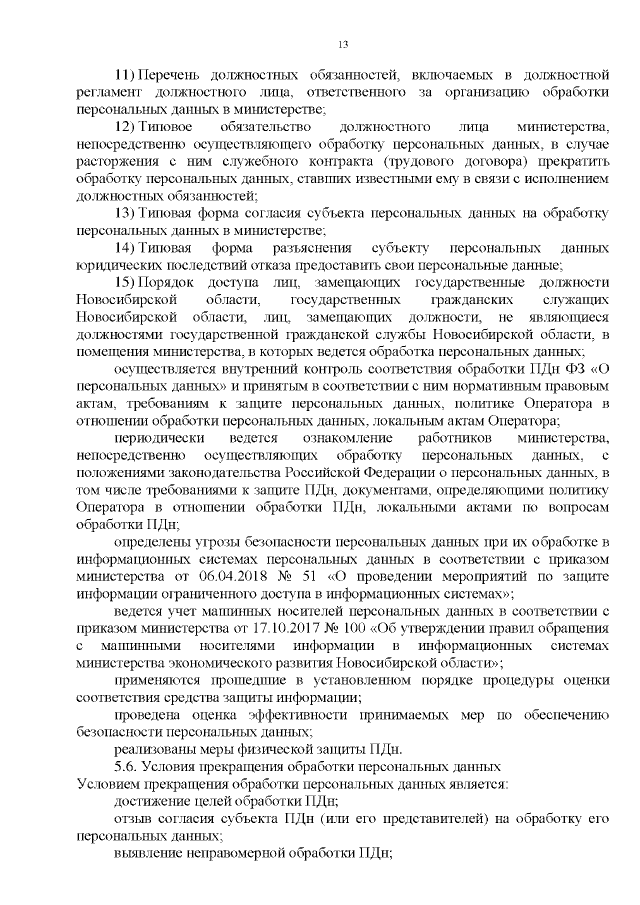 13

11) Перечень должностных обязанностей, включаемых в должностной регламент должностного лица, ответственного за организацию обработки персональных данных в министерстве;

12) Типовое обязательство должностного лица министерства, непосредственно осуществляющего обработку персональных данных, в случае расторжения с ним служебного контракта (трудового договора) прекратить обработку персональных данных, ставших известными ему в связи с исполнением должностных обязанностей;

13) Типовая форма согласия субъекта персональных данных на обработку персональных данных в министерстве;

14) Типовая форма разъяснения субъекту персональных данных юридических последствий отказа предоставить свои персональные данные;

15) Порядок доступа лиц, замещающих государственные должности Новосибирской области, государственных гражданских служащих Новосибирской области, лиц, замещающих должности, не являющиеся должностями государственной гражданской службы Новосибирской области, в помещения министерства, в которых ведется обработка персональных данных;

осуществляется внутренний контроль соответствия обработки ПДн ФЗ «О персональных данных» и принятым в соответствии с ним нормативным правовым актам, требованиям к защите персональных данных, политике Оператора в отношении обработки персональных данных, локальным актам Оператора;

периодически ведется ознакомление работников министерства, непосредственно осуществляющих обработку персональных данных, с положениями законодательства Российской Федерации о персональных данных, в том числе требованиями к защите ПДн, документами, определяющими политику Оператора в отношении обработки ПДн, локальными актами по вопросам обработки ПДн;

определены угрозы безопасности персональных данных при их обработке в информационных системах персональных данных в соответствии с приказом министерства от 06.04.2018 № 51 «О проведении мероприятий по защите информации ограниченного доступа в информационных системах»;

ведется учет машинных носителей персональных данных в соответствии с приказом министерства от 17.10.2017 № 100 «Об утверждении правил обращения с машинными носителями информации в информационных системах министерства экономического развития Новосибирской области»;

применяются прошедшие в установленном порядке процедуры оценки соответствия средства защиты информации;

проведена оценка эффективности принимаемых мер по обеспечению безопасности персональных данных;

реализованы меры физической защиты ПДн.

5.6. Условия прекращения обработки персональных данных

Условием прекращения обработки персональных данных является:

достижение целей обработки ПДн;

отзыв согласия субъекта ПДн (или его представителей) на обработку его персональных данных;

выявление неправомерной обработки ПДн;